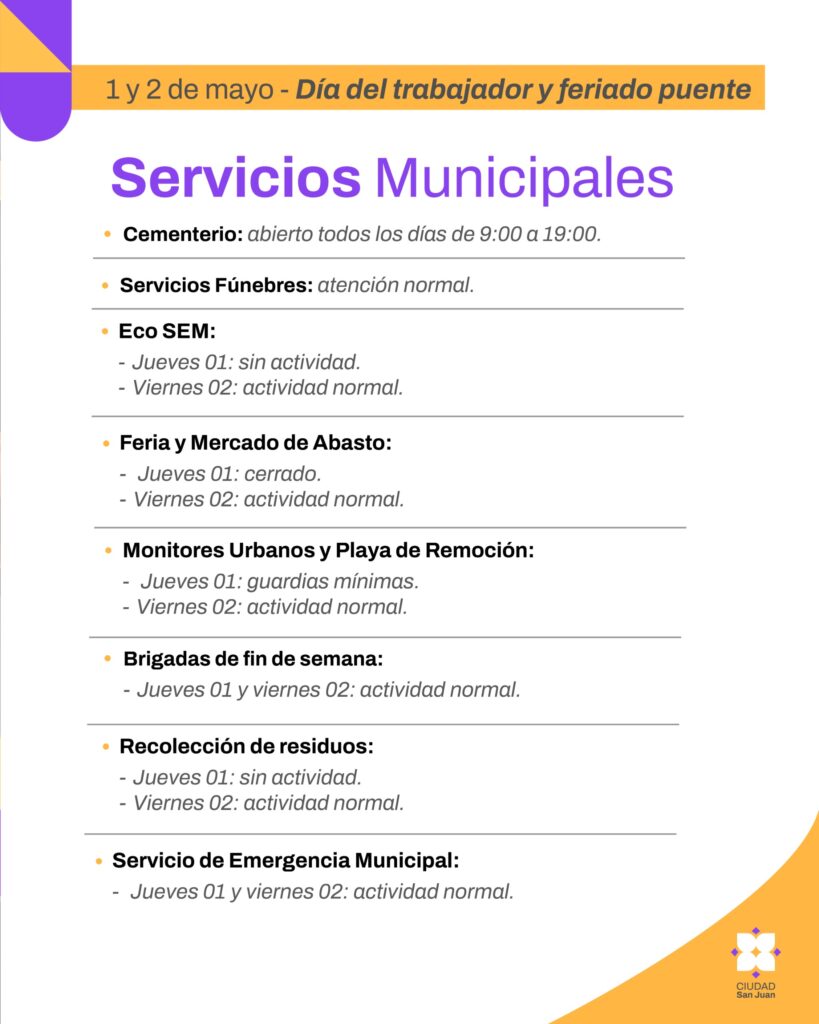 1 y 2 de mayo - Día del trabajador y feriado puente

Servicios Municipales

• Cementerio: abierto todos los días de 9:00 a 19:00.

• Servicios Fúnebres: atención normal.

• Eco SEM:
- Jueves 01: sin actividad.
- Viernes 02: actividad normal.

• Feria y Mercado de Abasto:
- Jueves 01: cerrado.
- Viernes 02: actividad normal.

• Monitores Urbanos y Playa de Remoción:
- Jueves 01: guardias mínimas.
- Viernes 02: actividad normal.

• Brigadas de fin de semana:
- Jueves 01 y viernes 02: actividad normal.

• Recolección de residuos:
- Jueves 01: sin actividad.
- Viernes 02: actividad normal.

• Servicio de Emergencia Municipal:
- Jueves 01 y viernes 02: actividad normal.

CIUDAD
San Juan